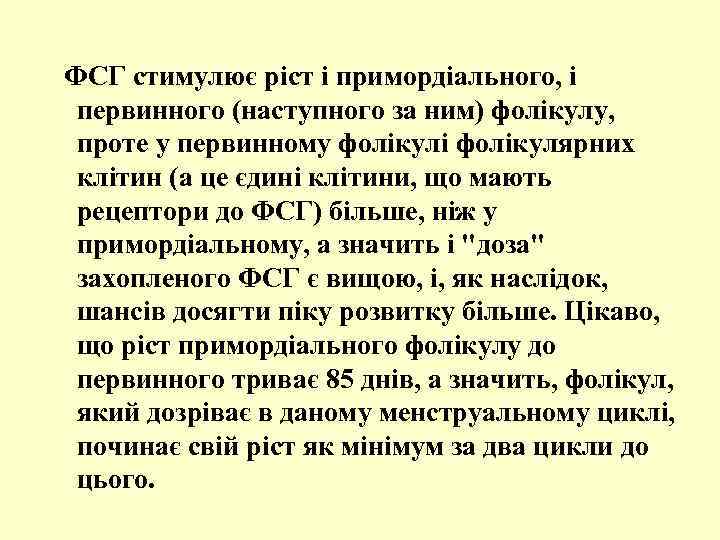 ФСГ стимулює ріст і примордіального, і первинного (наступного за ним) фолікулу, проте у первинному фолікулі фолікулярних клітин (а це єдині клітини, що мають рецептори до ФСГ) більше, ніж у примордіальному, а значить і "доза" захопленого ФСГ є вищою, і, як наслідок, шансів досягти піку розвитку більше. Цікаво, що ріст примордіального фолікулу до первинного триває 85 днів, а значить, фолікул, який дозріває в даному менструальному циклі, починає свій ріст як мінімум за два цикли до цього.